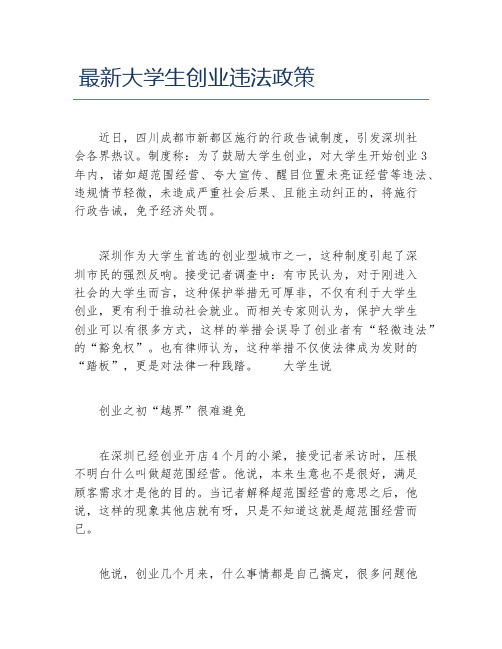 最新大学生创业违法政策

近日，四川成都市新都区施行的行政告诫制度，引发深圳社会各界热议。制度称：为了鼓励大学生创业，对大学生开始创业3年内，诸如超范围经营、夸大宣传、醒目位置未亮证经营等违法、违规情节轻微，未造成严重社会后果、且能主动纠正的，将施行行政告诫，免予经济处罚。

深圳作为大学生首选的创业型城市之一，这种制度引起了深圳市民的强烈反响。接受记者调查中：有市民认为，对于刚进入社会的大学生而言，这种保护举措无可厚非，不仅有利于大学生创业，更有利于推动社会就业。而相关专家则认为，保护大学生创业可以有很多方式，这样的举措会误导了创业者有“轻微违法”的“豁免权”。也有律师认为，这种举措不仅使法律成为发财的“踏板”，更是对法律一种践踏。　　大学生说

创业之初“越界”很难避免

在深圳已经创业开店4个月的小梁，接受记者采访时，压根不明白什么叫做超范围经营。他说，本来生意也不是很好，满足顾客需求才是他的目的。当记者解释超范围经营的意思之后，他说，这样的现象其他店就有呀，只是不知道这就是超范围经营而已。

他说，创业几个月来，什么事情都是自己搞定，很多问题他